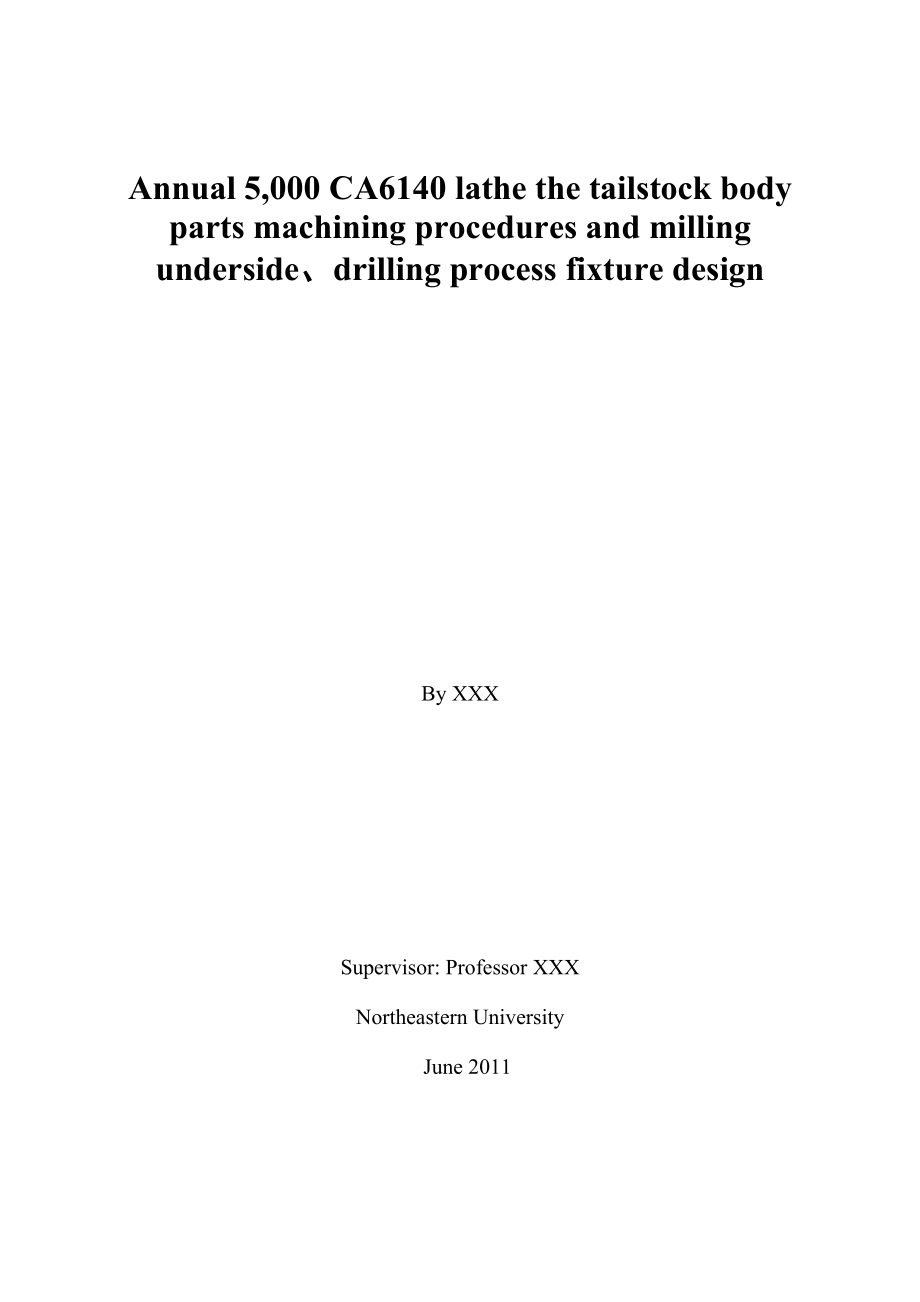 Annual 5,000 CA6140 lathe the tailstock body parts machining procedures and milling underside、drilling process fixture design

By XXX

Supervisor: Professor XXX

Northeastern University

June 2011